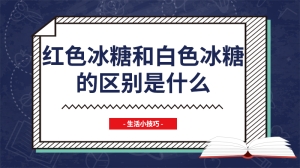 红色冰糖和白色冰糖的区别是什么

- 生活小技巧 -